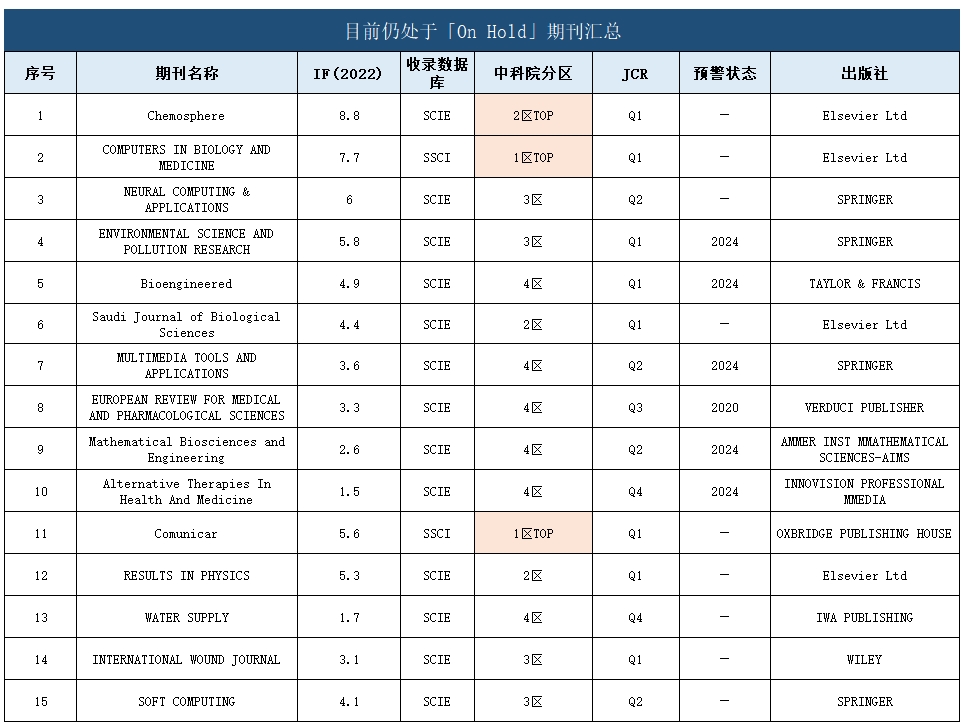 目前仍处于「On Hold」期刊汇总

| 序号 | 期刊名称 | IF(2022) | 收录数据库 | 中科院分区 | JCR | 预警状态 | 出版社 |
|---|---|---|---|---|---|---|---|
| 1 | Chemosphere | 8.8 | SCIE | 2区TOP | Q1 | — | Elsevier Ltd |
| 2 | COMPUTERS IN BIOLOGY AND MEDICINE | 7.7 | SSCI | 1区TOP | Q1 | — | Elsevier Ltd |
| 3 | NEURAL COMPUTING & APPLICATIONS | 6 | SCIE | 3区 | Q2 | — | SPRINGER |
| 4 | ENVIRONMENTAL SCIENCE AND POLLUTION RESEARCH | 5.8 | SCIE | 3区 | Q1 | 2024 | SPRINGER |
| 5 | Bioengineered | 4.9 | SCIE | 4区 | Q1 | 2024 | TAYLOR & FRANCIS |
| 6 | Saudi Journal of Biological Sciences | 4.4 | SCIE | 2区 | Q1 | — | Elsevier Ltd |
| 7 | MULTIMEDIA TOOLS AND APPLICATIONS | 3.6 | SCIE | 4区 | Q2 | 2024 | SPRINGER |
| 8 | EUROPEAN REVIEW FOR MEDICAL AND PHARMACOLOGICAL SCIENCES | 3.3 | SCIE | 4区 | Q3 | 2020 | VERDUCI PUBLISHER |
| 9 | Mathematical Biosciences and Engineering | 2.6 | SCIE | 4区 | Q2 | 2024 | AMMER INST MMATHEMATICAL SCIENCES-AIMS |
| 10 | Alternative Therapies In Health And Medicine | 1.5 | SCIE | 4区 | Q4 | 2024 | INNOVISION PROFESSIONAL MMEDIA |
| 11 | Comunicar | 5.6 | SSCI | 1区TOP | Q1 | — | OXBRIDGE PUBLISHING HOUSE |
| 12 | RESULTS IN PHYSICS | 5.3 | SCIE | 2区 | Q1 | — | Elsevier Ltd |
| 13 | WATER SUPPLY | 1.7 | SCIE | 4区 | Q4 | — | IWA PUBLISHING |
| 14 | INTERNATIONAL WOUND JOURNAL | 3.1 | SCIE | 3区 | Q1 | — | WILEY |
| 15 | SOFT COMPUTING | 4.1 | SCIE | 3区 | Q2 | — | SPRINGER |